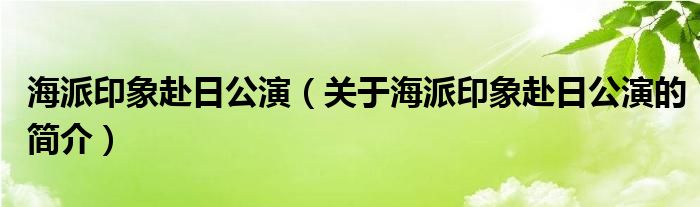 海派印象赴日公演（关于海派印象赴日公演的简介）